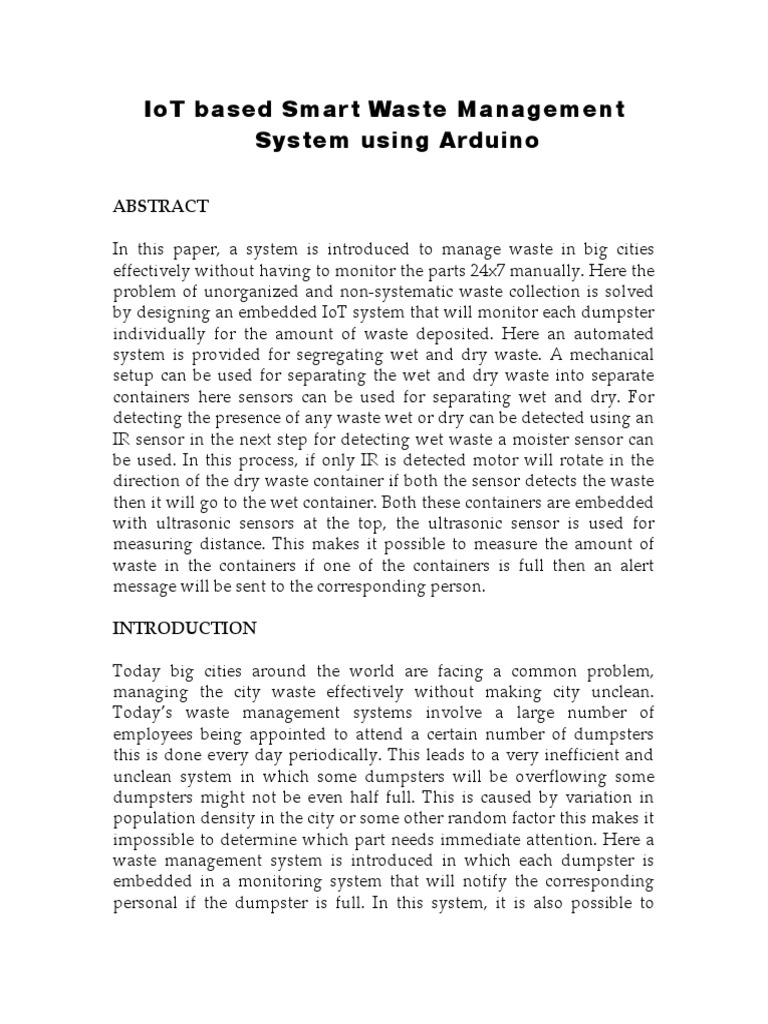 IoT based Smart Waste Management System using Arduino

ABSTRACT

In this paper, a system is introduced to manage waste in big cities effectively without having to monitor the parts 24x7 manually. Here the problem of unorganized and non-systematic waste collection is solved by designing an embedded IoT system that will monitor each dumpster individually for the amount of waste deposited. Here an automated system is provided for segregating wet and dry waste. A mechanical setup can be used for separating the wet and dry waste into separate containers here sensors can be used for separating wet and dry. For detecting the presence of any waste wet or dry can be detected using an IR sensor in the next step for detecting wet waste a moister sensor can be used. In this process, if only IR is detected motor will rotate in the direction of the dry waste container if both the sensor detects the waste then it will go to the wet container. Both these containers are embedded with ultrasonic sensors at the top, the ultrasonic sensor is used for measuring distance. This makes it possible to measure the amount of waste in the containers if one of the containers is full then an alert message will be sent to the corresponding person.

INTRODUCTION

Today big cities around the world are facing a common problem, managing the city waste effectively without making city unclean. Today's waste management systems involve a large number of employees being appointed to attend a certain number of dumpsters this is done every day periodically. This leads to a very inefficient and unclean system in which some dumpsters will be overflowing some dumpsters might not be even half full. This is caused by variation in population density in the city or some other random factor this makes it impossible to determine which part needs immediate attention. Here a waste management system is introduced in which each dumpster is embedded in a monitoring system that will notify the corresponding personal if the dumpster is full. In this system, it is also possible to